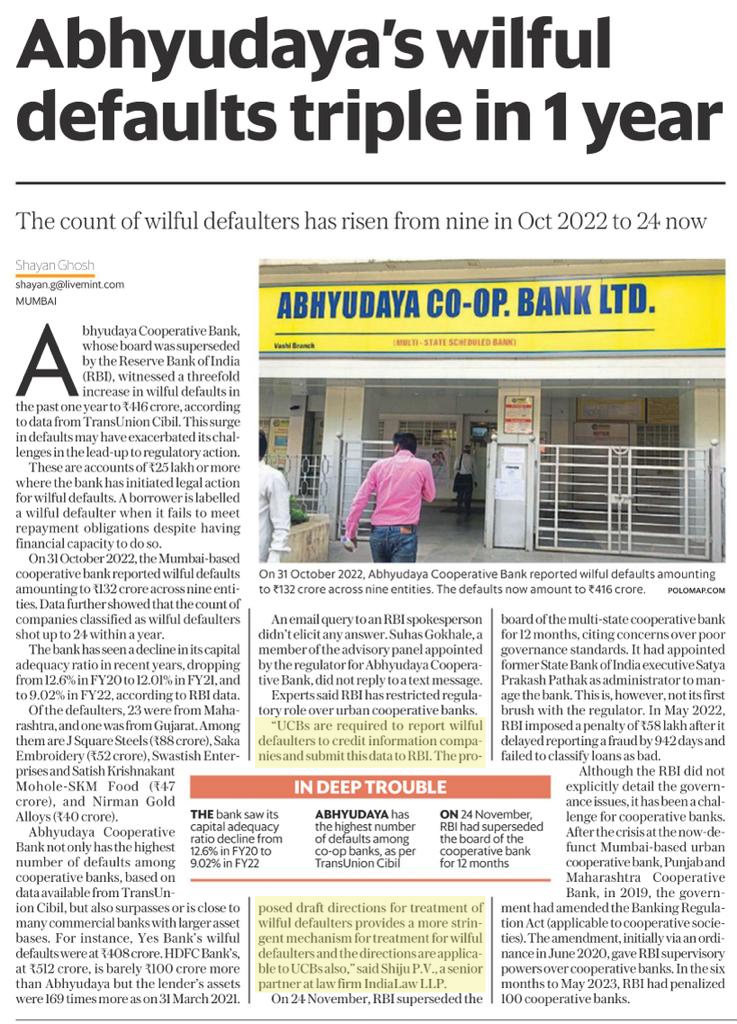 Abhyudaya's wilful defaults triple in 1 year

The count of wilful defaulters has risen from nine in Oct 2022 to 24 now

Shayan Ghosh
shayan.g@livemint.com
MUMBAI

Abhyudaya Cooperative Bank, whose board was superseded by the Reserve Bank of India (RBI), witnessed a threefold increase in wilful defaults in the past one year to ₹446 crore, according to data from TransUnion Cibil. This surge in defaults may have exacerbated its challenges in the lead-up to regulatory action.

These are accounts of ₹25 lakh or more where the bank has initiated legal action for wilful defaults. A borrower is labelled a wilful defaulter when it fails to meet repayment obligations despite having financial capacity to do so.

On 31 October 2022, the Mumbai-based cooperative bank reported wilful defaults amounting to ₹132 crore across nine entities. Data further showed that the count of companies classified as wilful defaulters shot up to 24 within a year.

The bank has seen a decline in its capital adequacy ratio in recent years, dropping from 12.6% in FY20 to 12.01% in FY21, and to 9.02% in FY22, according to RBI data.

Of the defaulters, 23 were from Maharashtra, and one was from Gujarat. Among them are J Square Steels (₹88 crore), Saka Embroidery (₹52 crore), Swastish Enterprises and Satish Krishnakant Mohole-SKM Food (₹47 crore), and Nirman Gold Alloys (₹40 crore).

Abhyudaya Cooperative Bank not only has the highest number of defaults among cooperative banks, based on data available from TransUnion Cibil, but also surpasses or is close to many commercial banks with larger asset bases. For instance, Yes Bank's wilful defaults were at ₹408 crore. HDFC Bank's, at ₹512 crore, is barely ₹100 crore more than Abhyudaya but the lender's assets were 169 times more as on 31 March 2021.

ABHYUDAYA CO-OP. BANK LTD.
Vashi Branch
(MULTI - STATE SCHEDULED BANK)

On 31 October 2022, Abhyudaya Cooperative Bank reported wilful defaults amounting to ₹132 crore across nine entities. The defaults now amount to ₹416 crore.
POLOMAP.COM

An email query to an RBI spokesperson didn't elicit any answer. Suhas Gokhale, a member of the advisory panel appointed by the regulator for Abhyudaya Cooperative Bank, did not reply to a text message.

Experts said RBI has restricted regulatory role over urban cooperative banks.

"UCBs are required to report wilful defaulters to credit information companies and submit this data to RBI. The proposed draft directions for treatment of wilful defaulters provides a more stringent mechanism for treatment for wilful defaulters and the directions are applicable to UCBs also," said Shiju P.V., a senior partner at law firm IndiaLaw LLP.

On 24 November, RBI superseded the board of the multi-state cooperative bank for 12 months, citing concerns over poor governance standards. It had appointed former State Bank of India executive Satya Prakash Pathak as administrator to manage the bank. This is, however, not its first brush with the regulator. In May 2022, RBI imposed a penalty of ₹58 lakh after it delayed reporting a fraud by 942 days and failed to classify loans as bad.

Although the RBI did not explicitly detail the governance issues, it has been a challenge for cooperative banks. After the crisis at the now-defunct Mumbai-based urban cooperative bank, Punjab and Maharashtra Cooperative Bank, in 2019, the government had amended the Banking Regulation Act (applicable to cooperative societies). The amendment, initially via an ordinance in June 2020, gave RBI supervisory powers over cooperative banks. In the six months to May 2023, RBI had penalized 100 cooperative banks.

IN DEEP TROUBLE

THE bank saw its capital adequacy ratio decline from 12.6% in FY20 to 9.02% in FY22

ABHYUDAYA has the highest number of defaults among co-op banks, as per TransUnion Cibil

ON 24 November, RBI had superseded the board of the cooperative bank for 12 months